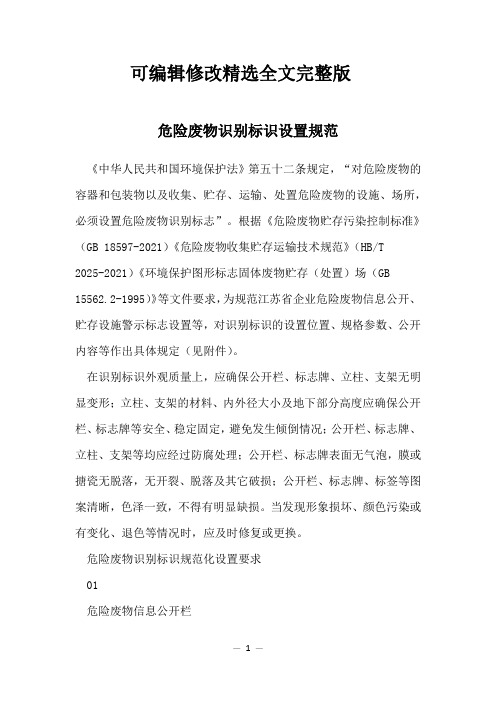 可编辑修改精选全文完整版

危险废物识别标识设置规范

《中华人民共和国环境保护法》第五十二条规定，“对危险废物的容器和包装物以及收集、贮存、运输、处置危险废物的设施、场所，必须设置危险废物识别标志”。根据《危险废物贮存污染控制标准》（GB 18597-2021）《危险废物收集贮存运输技术规范》（HB/T 2025-2021）《环境保护图形标志固体废物贮存（处置）场（GB 15562.2-1995）》等文件要求，为规范江苏省企业危险废物信息公开、贮存设施警示标志设置等，对识别标识的设置位置、规格参数、公开内容等作出具体规定（见附件）。

在识别标识外观质量上，应确保公开栏、标志牌、立柱、支架无明显变形；立柱、支架的材料、内外径大小及地下部分高度应确保公开栏、标志牌等安全、稳定固定，避免发生倾倒情况；公开栏、标志牌、立柱、支架等均应经过防腐处理；公开栏、标志牌表面无气泡，膜或搪瓷无脱落，无开裂、脱落及其它破损；公开栏、标志牌、标签等图案清晰，色泽一致，不得有明显缺损。当发现形象损坏、颜色污染或有变化、退色等情况时，应及时修复或更换。

危险废物识别标识规范化设置要求

01

危险废物信息公开栏

— 1 —